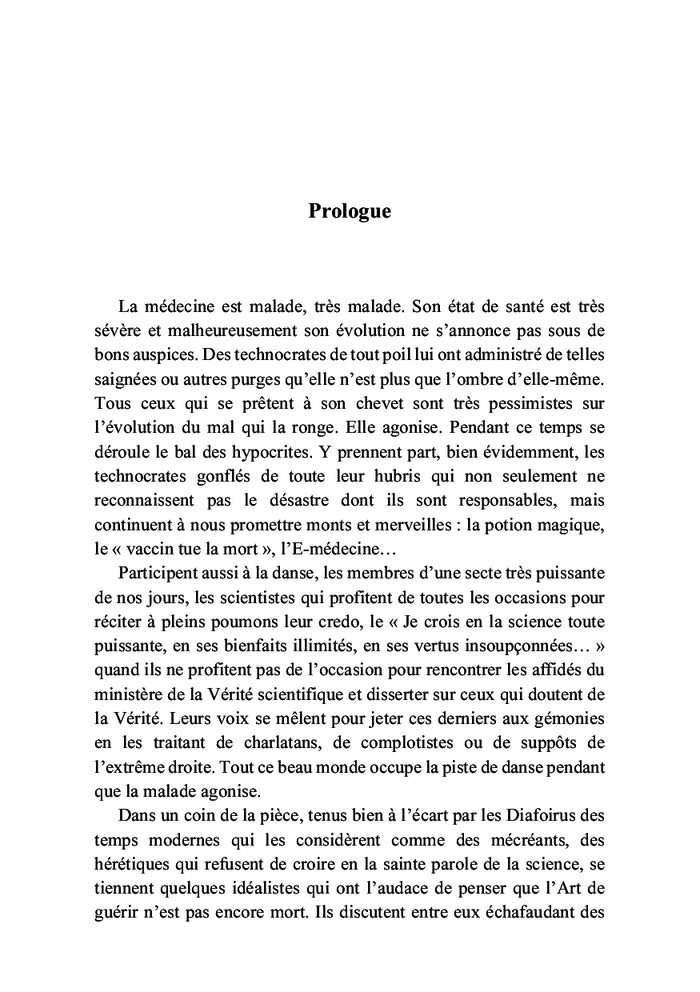 Prologue

La médecine est malade, très malade. Son état de santé est très sévère et malheureusement son évolution ne s'annonce pas sous de bons auspices. Des technocrates de tout poil lui ont administré de telles saignées ou autres purges qu'elle n'est plus que l'ombre d'elle-même. Tous ceux qui se prêtent à son chevet sont très pessimistes sur l'évolution du mal qui la ronge. Elle agonise. Pendant ce temps se déroule le bal des hypocrites. Y prennent part, bien évidemment, les technocrates gonflés de toute leur hubris qui non seulement ne reconnaissent pas le désastre dont ils sont responsables, mais continuent à nous promettre monts et merveilles : la potion magique, le « vaccin tue la mort », l'E-médecine…

Participent aussi à la danse, les membres d'une secte très puissante de nos jours, les scientistes qui profitent de toutes les occasions pour réciter à pleins poumons leur credo, le « Je crois en la science toute puissante, en ses bienfaits illimités, en ses vertus insoupçonnées… » quand ils ne profitent pas de l'occasion pour rencontrer les affidés du ministère de la Vérité scientifique et disserter sur ceux qui doutent de la Vérité. Leurs voix se mêlent pour jeter ces derniers aux gémonies en les traitant de charlatans, de complotistes ou de suppôts de l'extrême droite. Tout ce beau monde occupe la piste de danse pendant que la malade agonise.

Dans un coin de la pièce, tenus bien à l'écart par les Diafoirus des temps modernes qui les considèrent comme des mécréants, des hérétiques qui refusent de croire en la sainte parole de la science, se tiennent quelques idéalistes qui ont l'audace de penser que l'Art de guérir n'est pas encore mort. Ils discutent entre eux échafaudant des